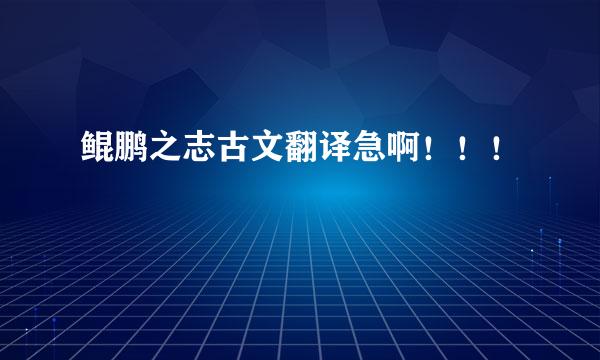 鲲鹏之志古文翻译急啊！！！